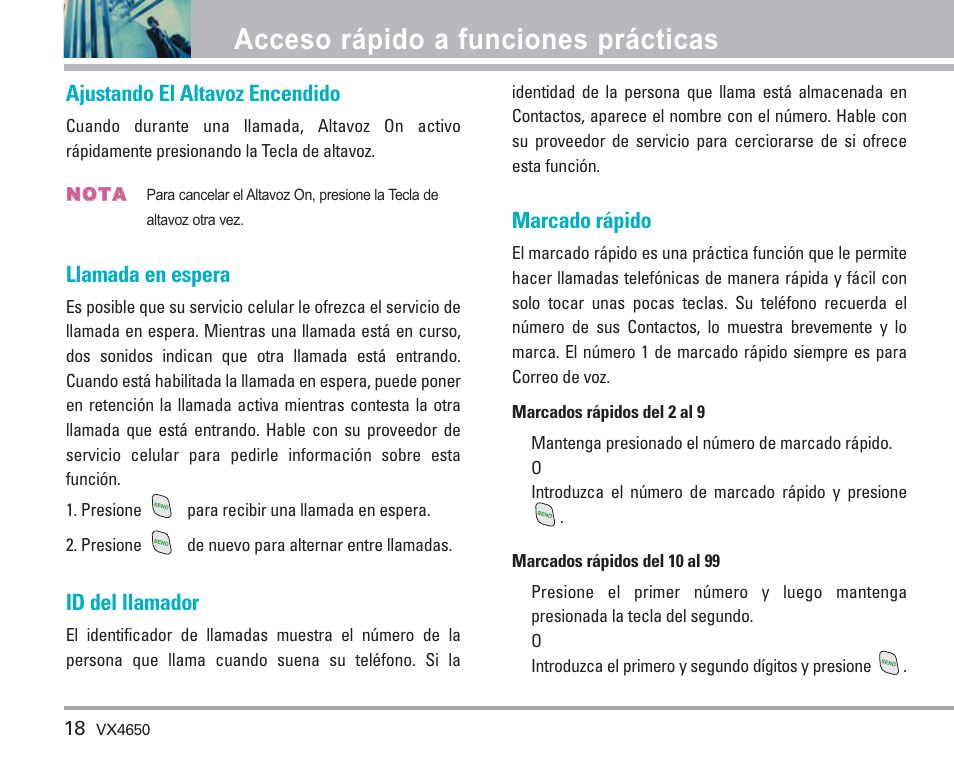 Acceso rápido a funciones prácticas

Ajustando El Altavoz Encendido

Cuando durante una llamada, Altavoz On activo rápidamente presionando la Tecla de altavoz.

NOTA Para cancelar el Altavoz On, presione la Tecla de altavoz otra vez.

Llamada en espera

Es posible que su servicio celular le ofrezca el servicio de llamada en espera. Mientras una llamada está en curso, dos sonidos indican que otra llamada está entrando. Cuando está habilitada la llamada en espera, puede poner en retención la llamada activa mientras contesta la otra llamada que está entrando. Hable con su proveedor de servicio celular para pedirle información sobre esta función.

1. Presione SEND para recibir una llamada en espera.

2. Presione SEND de nuevo para alternar entre llamadas.

ID del llamador

El identificador de llamadas muestra el número de la persona que llama cuando suena su teléfono. Si la identidad de la persona que llama está almacenada en Contactos, aparece el nombre con el número. Hable con su proveedor de servicio para cerciorarse de si ofrece esta función.

Marcado rápido

El marcado rápido es una práctica función que le permite hacer llamadas telefónicas de manera rápida y fácil con solo tocar unas pocas teclas. Su teléfono recuerda el número de sus Contactos, lo muestra brevemente y lo marca. El número 1 de marcado rápido siempre es para Correo de voz.

Marcados rápidos del 2 al 9

Mantenga presionado el número de marcado rápido.

O

Introduzca el número de marcado rápido y presione SEND.

Marcados rápidos del 10 al 99

Presione el primer número y luego mantenga presionada la tecla del segundo.

O

Introduzca el primero y segundo dígitos y presione SEND.

18 VX4650